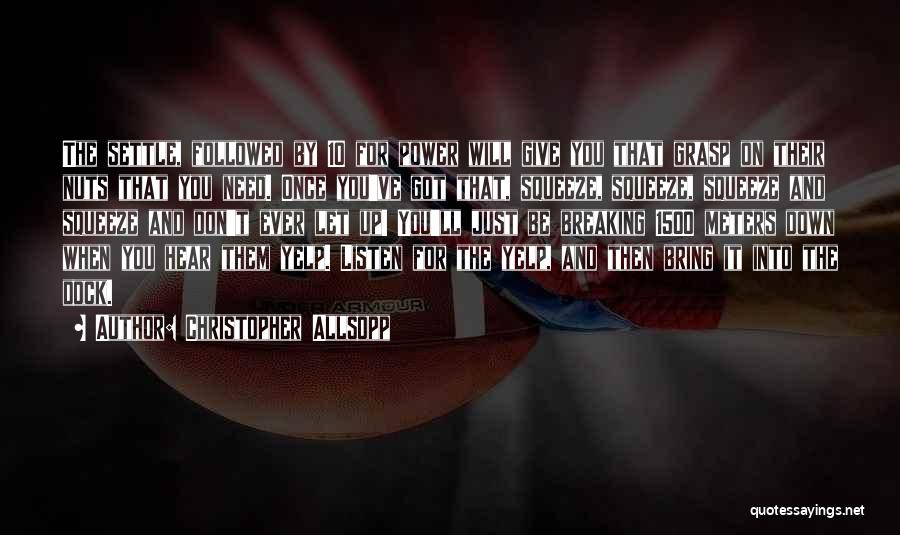 The settle, followed by 10 for power will give you that grasp on their nuts that you need. Once you've got that, squeeze, squeeze, squeeze and squeeze and don't ever let up! You'll just be breaking 1500 meters down when you hear them yelp. Listen for the yelp, and then bring it into the dock.

Author: Christopher Allsopp

UNDER ARMOUR

quotessayings.net